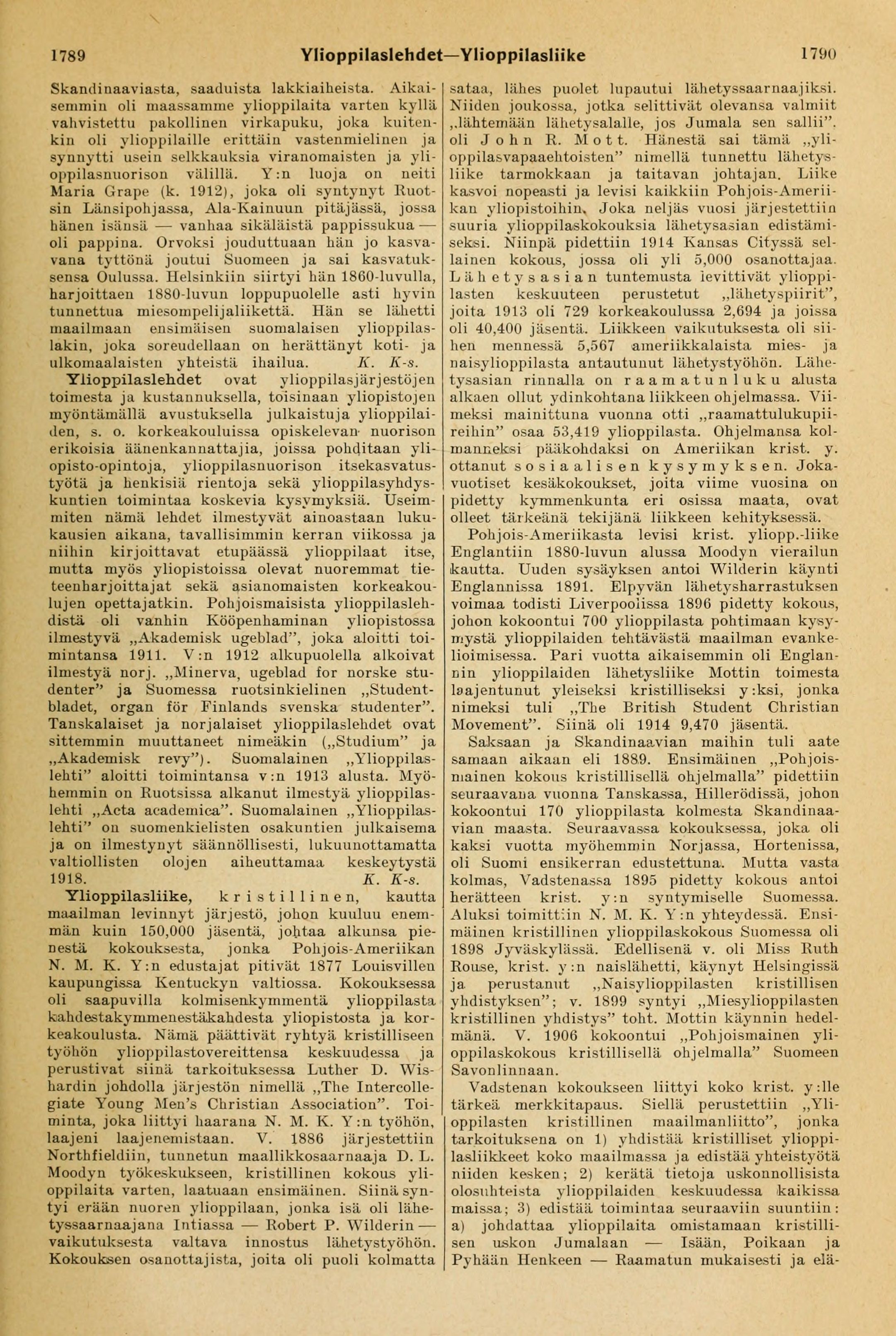 1789 Ylioppilaslehdet—Ylioppilasliike 1790

Skandinaaviasta, saaduista lakkiaiheista. Aikaisemmin oli maassamme ylioppilaita varten kyllä vahvistettu pakollinen virkapuku, joka kuitenkin oli ylioppilaille erittäin vastenmielinen ja synnytti usein selkkauksia viranomaisten ja ylioppilasnuorison välillä. Y:n luoja on neiti Maria Grape (k. 1912), joka oli syntynyt Ruotsin Länsipohjassa, Ala-Kainuun pitäjässä, jossa hänen isänsä — vanhaa sikäläistä pappissukua — oli pappina. Orvoksi jouduttuaan hän jo kasvavana tyttönä joutui Suomeen ja sai kasvatuksensa Oulussa. Helsinkiin siirtyi hän 1860-luvulla, harjoittaen 1880-luvun loppupuolelle asti hyvin tunnettua miesompelijaliikettä. Hän se lähetti maailmaan ensimäisen suomalaisen ylioppilaslakin, joka soreudellaan on herättänyt koti- ja ulkomaalaisten yhteistä ihailua. K. K-s.

Ylioppilaslehdet ovat ylioppilasjärjestöjen toimesta ja kustannuksella, toisinaan yliopistojen myöntämällä avustuksella julkaistuja ylioppilaiden, s. o. korkeakouluissa opiskelevan nuorison erikoisia äänenkannattajia, joissa pohditaan yliopisto-opintoja, ylioppilasnuorison itsekasvatustyötä ja henkisiä rientoja sekä ylioppilasyhdyskuntien toimintaa koskevia kysymyksiä. Useimmiten nämä lehdet ilmestyvät ainoastaan lukukausien aikana, tavallisimmin kerran viikossa ja niihin kirjoittavat etupäässä ylioppilaat itse, mutta myös yliopistoissa olevat nuoremmat tieteenharjoittajat sekä asianomaisten korkeakoulujen opettajatkin. Pohjoismaisista ylioppilaslehdistä oli vanhin Kööpenhaminan yliopistossa ilmestyvä „Akademisk ugeblad", joka aloitti toimintansa 1911. V:n 1912 alkupuolella alkoivat ilmestyä norj. „Minerva, ugeblad for norske studenter" ja Suomessa ruotsinkielinen „Studentbladet, organ för Finlands svenska studenter". Tanskalaiset ja norjalaiset ylioppilaslehdet ovat sittemmin muuttaneet nimeäkin („Studium" ja „Akademisk revy"). Suomalainen „Ylioppilaslehti" aloitti toimintansa v:n 1913 alusta. Myöhemmin on Ruotsissa alkanut ilmestyä ylioppilaslehti „Acta academica". Suomalainen „Ylioppilaslehti" on suomenkielisten osakuntien julkaisema ja on ilmestynyt säännöllisesti, lukuunottamatta valtiollisten olojen aiheuttamaa keskeytystä 1918. K. K-s.

Ylioppilasliike, kristillinen, kautta maailman levinnyt järjestö, johon kuuluu enemmän kuin 150,000 jäsentä, johtaa alkunsa pienestä kokouksesta, jonka Pohjois-Ameriikan N. M. K. Y:n edustajat pitivät 1877 Louisvillen kaupungissa Kentuckyn valtiossa. Kokouksessa oli saapuvilla kolmisenkymmentä ylioppilasta kahdestakymmenestäkahdesta yliopistosta ja korkeakoulusta. Nämä päättivät ryhtyä kristilliseen työhön ylioppilastovereittensa keskuudessa ja perustivat siinä tarkoituksessa Luther D. Wishardin johdolla järjestön nimellä „The Intercollegiate Young Men's Christian Association". Toiminta, joka liittyi haarana N. M. K. Y:n työhön, laajeni laajenemistaan. V. 1886 järjestettiin Northfieldiin, tunnetun maallikkosaarnaaja D. L. Moodyn työkeskukseen, kristillinen kokous ylioppilaita varten, laatuaan ensimäinen. Siinä syntyi erään nuoren ylioppilaan, jonka isä oli lähetyssaarnaajana Intiassa — Robert P. Wilderin — vaikutuksesta valtava innostus lähetystyöhön. Kokouksen osanottajista, joita oli puoli kolmatta sataa, lähes puolet lupautui lähetyssaarnaajiksi. Niiden joukossa, jotka selittivät olevansa valmiit „lähtemään lähetysalalle, jos Jumala sen sallii". oli John R. Mott. Hänestä sai tämä „ylioppilasvapaaehtoisten" nimellä tunnettu lähetysliike tarmokkaan ja taitavan johtajan. Liike kasvoi nopeasti ja levisi kaikkiin Pohjois-Ameriikan yliopistoihin. Joka neljäs vuosi järjestettiin suuria ylioppilaskokouksia lähetysasian edistämiseksi. Niinpä pidettiin 1914 Kansas Cityssä sellainen kokous, jossa oli yli 5,000 osanottajaa. Lähetysasian tuntemusta levittivät ylioppilasten keskuuteen perustetut „lähetyspiirit", joita 1913 oli 729 korkeakoulussa 2,694 ja joissa oli 40,400 jäsentä. Liikkeen vaikutuksesta oli siihen mennessä 5,567 ameriikkalaista mies- ja naisylioppilasta antautunut lähetystyöhön. Lähetysasian rinnalla on raamatunluku alusta alkaen ollut ydinkohtana liikkeen ohjelmassa. Viimeksi mainittuna vuonna otti „raamattulukupiireihin" osaa 53,419 ylioppilasta. Ohjelmansa kolmanneksi pääkohdaksi on Ameriikan krist. y. ottanut sosiaalisen kysymyksen. Jokavuotiset kesäkokoukset, joita viime vuosina on pidetty kymmenkunta eri osissa maata, ovat olleet tärkeänä tekijänä liikkeen kehityksessä.

Pohjois-Ameriikasta levisi krist. yliopp.-liike Englantiin 1880-luvun alussa Moodyn vierailun kautta. Uuden sysäyksen antoi Wilderin käynti Englannissa 1891. Elpyvän lähetysharrastuksen voimaa todisti Liverpoolissa 1896 pidetty kokous, johon kokoontui 700 ylioppilasta pohtimaan kysymystä ylioppilaiden tehtävästä maailman evankelioimisessa. Pari vuotta aikaisemmin oli Englannin ylioppilaiden lähetysliike Mottin toimesta laajentunut yleiseksi kristilliseksi y:ksi, jonka nimeksi tuli „The British Student Christian Movement". Siinä oli 1914 9,470 jäsentä.

Saksaan ja Skandinaavian maihin tuli aate samaan aikaan eli 1889. Ensimäinen „Pohjoismainen kokous kristillisellä ohjelmalla" pidettiin seuraavana vuonna Tanskassa, Hillerödissä, johon kokoontui 170 ylioppilasta kolmesta Skandinaavian maasta. Seuraavassa kokouksessa, joka oli kaksi vuotta myöhemmin Norjassa, Hortenissa, oli Suomi ensikerran edustettuna. Mutta vasta kolmas, Vadstenassa 1895 pidetty kokous antoi herätteen krist. y:n syntymiselle Suomessa. Aluksi toimittiin N. M. K. Y:n yhteydessä. Ensimäinen kristillinen ylioppilaskokous Suomessa oli 1898 Jyväskylässä. Edellisenä v. oli Miss Ruth Rouse, krist. y:n naislähetti, käynyt Helsingissä ja perustanut „Naisylioppilasten kristillisen yhdistyksen"; v. 1899 syntyi „Miesylioppilasten kristillinen yhdistys" toht. Mottin käynnin hedelmänä. V. 1906 kokoontui „Pohjoismainen ylioppilaskokous kristillisellä ohjelmalla" Suomeen Savonlinnaan.

Vadstenan kokoukseen liittyi koko krist. y:lle tärkeä merkkitapaus. Siellä perustettiin „Ylioppilasten kristillinen maailmanliitto", jonka tarkoituksena on 1) yhdistää kristilliset ylioppilasliikkeet koko maailmassa ja edistää yhteistyötä niiden kesken; 2) kerätä tietoja uskonnollisista olosuhteista ylioppilaiden keskuudessa kaikissa maissa; 3) edistää toimintaa seuraaviin suuntiin: a) johdattaa ylioppilaita omistamaan kristillisen uskon Jumalaan — Isään, Poikaan ja Pyhään Henkeen — Raamatun mukaisesti ja elä-